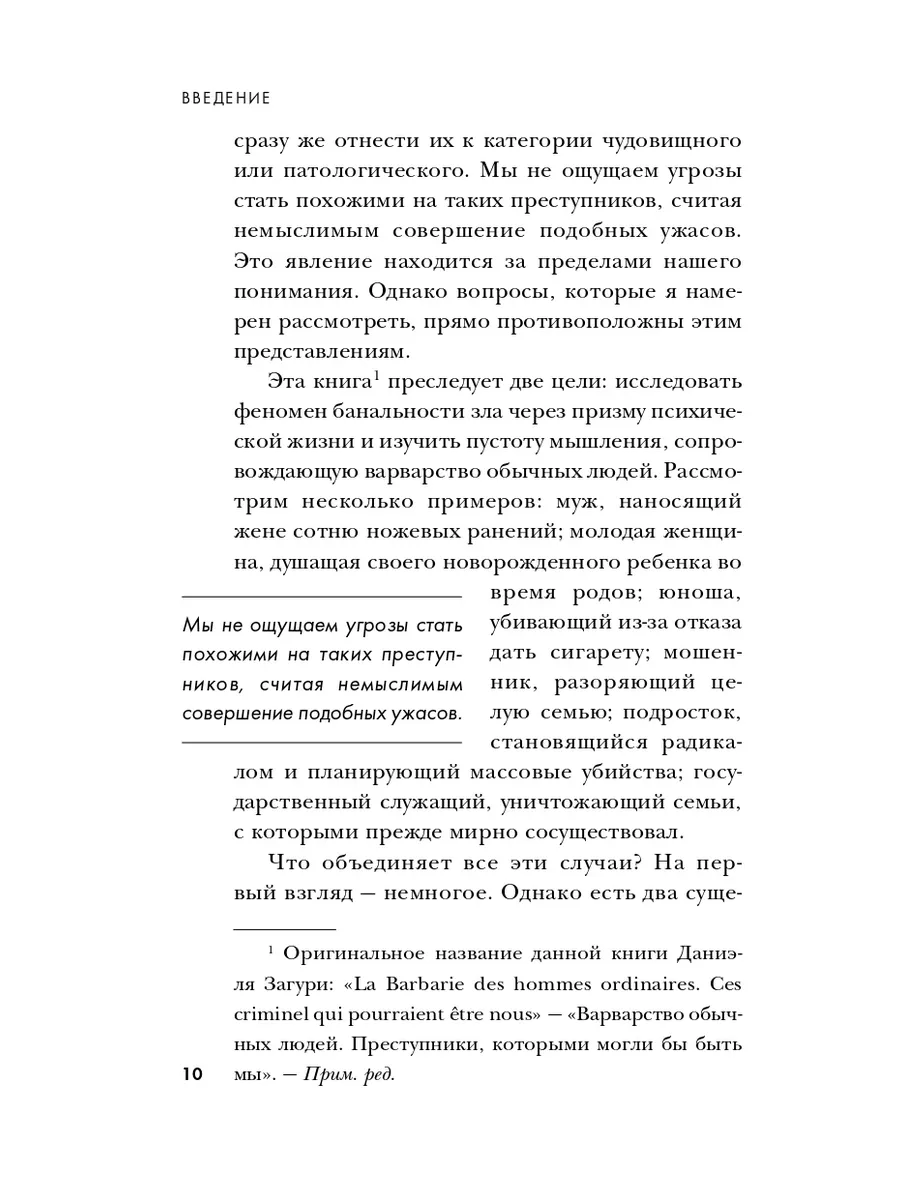 ВВЕДЕНИЕ

сразу же отнести их к категории чудовищного или патологического. Мы не ощущаем угрозы стать похожими на таких преступников, считая немыслимым совершение подобных ужасов. Это явление находится за пределами нашего понимания. Однако вопросы, которые я намерен рассмотреть, прямо противоположны этим представлениям.

Эта книга$^1$ преследует две цели: исследовать феномен банальности зла через призму психической жизни и изучить пустоту мышления, сопровождающую варварство обычных людей. Рассмотрим несколько примеров: муж, наносящий жене сотню ножевых ранений; молодая женщина, душащая своего новорожденного ребенка во время родов; юноша, убивающий из-за отказа дать сигарету; мошенник, разоряющий целую семью; подросток, становящийся радикалом и планирующий массовые убийства; государственный служащий, уничтожающий семьи, с которыми прежде мирно сосуществовал.

Мы не ощущаем угрозы стать похожими на таких преступников, считая немыслимым совершение подобных ужасов.

Что объединяет все эти случаи? На первый взгляд — немногое. Однако есть два суще-

$^1$ Оригинальное название данной книги Даниэля Загури: «La Barbarie des hommes ordinaires. Ces criminel qui pourraient être nous» — «Варварство обычных людей. Преступники, которыми могли бы быть мы». — Прим. ред.

10